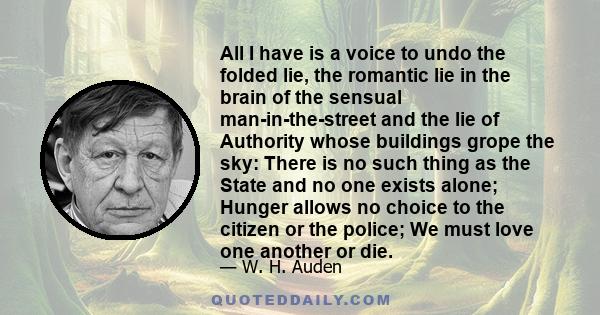 All I have is a voice to undo the folded lie, the romantic lie in the brain of the sensual man-in-the-street and the lie of Authority whose buildings grope the sky: There is no such thing as the State and no one exists alone; Hunger allows no choice to the citizen or the police; We must love one another or die.

— W. H. Auden

QUOTEDDAILY.COM